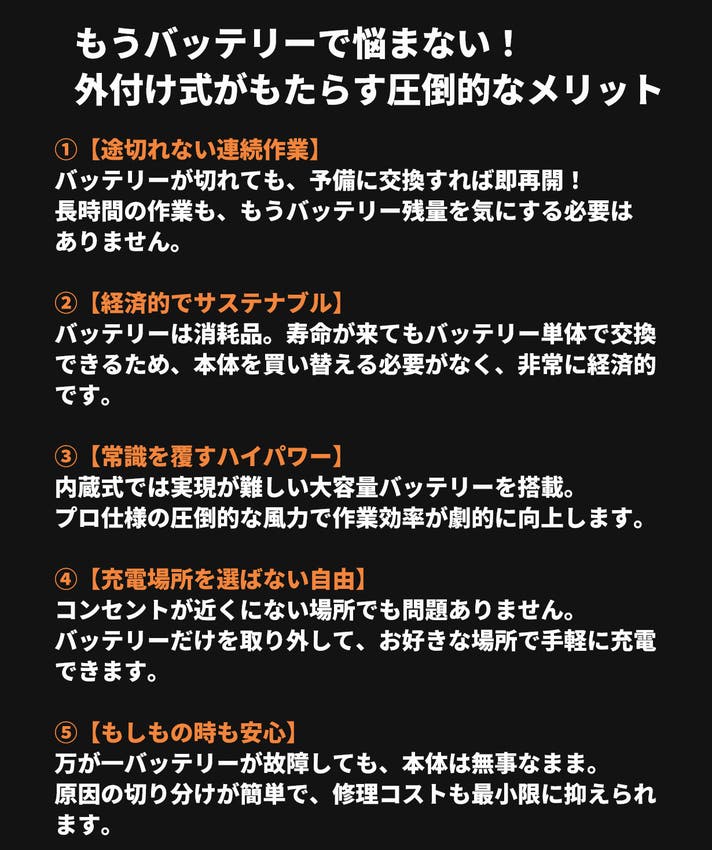 もうバッテリーで悩まない！
外付け式がもたらす圧倒的なメリット

①【途切れない連続作業】
バッテリーが切れても、予備に交換すれば即再開！長時間の作業も、もうバッテリー残量を気にする必要はありません。

②【経済的でサステナブル】
バッテリーは消耗品。寿命が来てもバッテリー単体で交換できるため、本体を買い替える必要がなく、非常に経済的です。

③【常識を覆すハイパワー】
内蔵式では実現が難しい大容量バッテリーを搭載。プロ仕様の圧倒的な風力で作業効率が劇的に向上します。

④【充電場所を選ばない自由】
コンセントが近くにない場所でも問題ありません。バッテリーだけを取り外して、お好きな場所で手軽に充電できます。

⑤【もしもの時も安心】
万が一バッテリーが故障しても、本体は無事なまま。原因の切り分けが簡単で、修理コストも最小限に抑えられます。